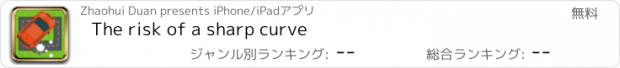 Zhaohui Duan presents iPhone/iPadアプリ

無料

The risk of a sharp curve

ジャンル別ランキング: --

総合ランキング: --